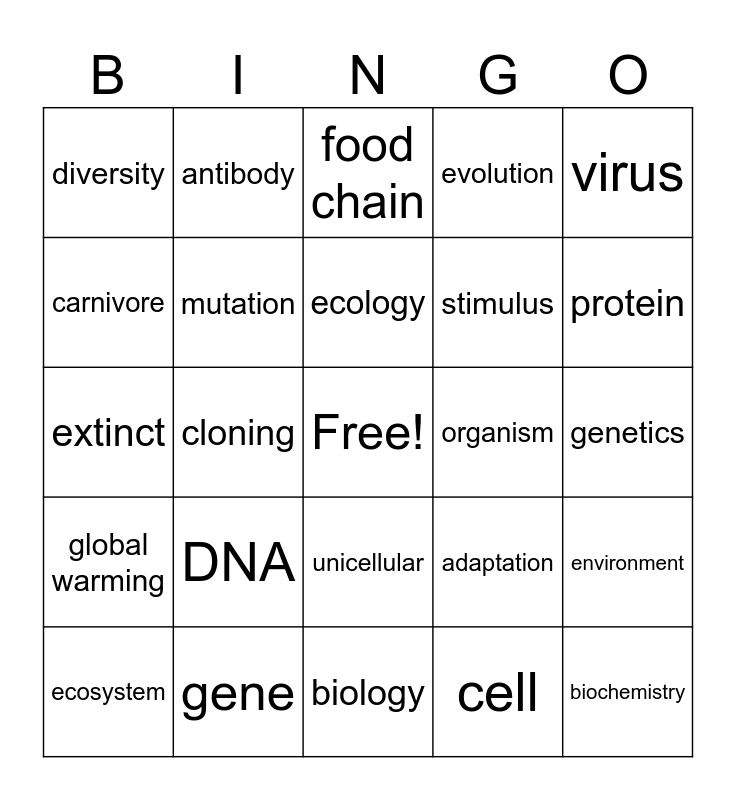 | B | I | N | G | O |
|---|---|---|---|---|
| diversity | antibody | food chain | evolution | virus |
| carnivore | mutation | ecology | stimulus | protein |
| extinct | cloning | Free! | organism | genetics |
| global warming | DNA | unicellular | adaptation | environment |
| ecosystem | gene | biology | cell | biochemistry |